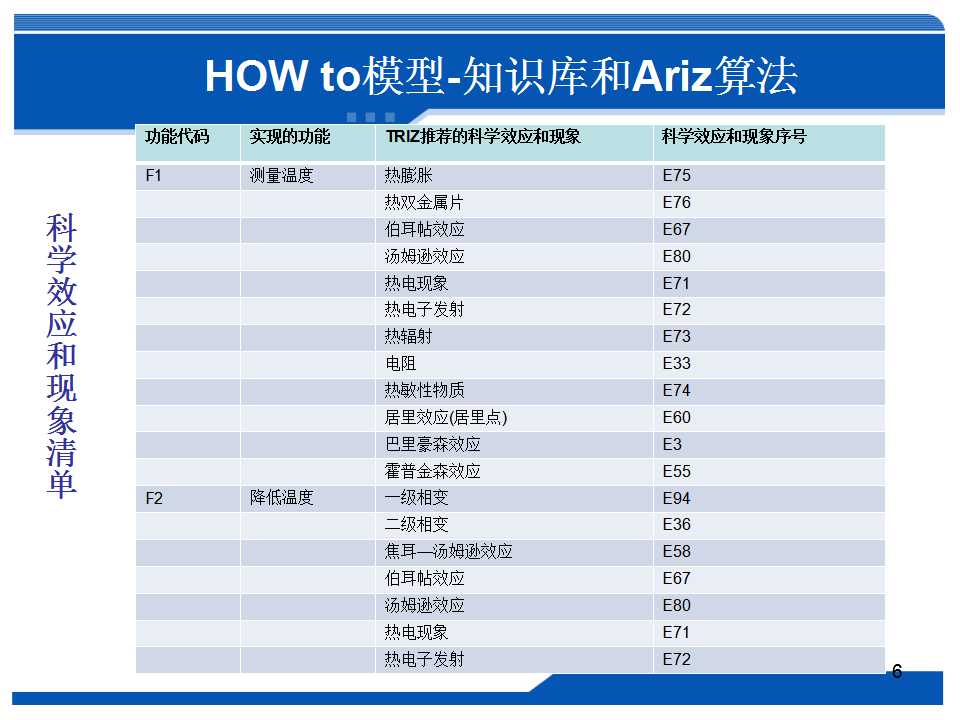 HOW to模型-知识库和Ariz算法

科学效应和现象清单

| 功能代码 | 实现的功能 | TRIZ推荐的科学效应和现象 | 科学效应和现象序号 |
|---|---|---|---|
| F1 | 测量温度 | 热膨胀 | E75 |
| | | 热双金属片 | E76 |
| | | 伯耳帖效应 | E67 |
| | | 汤姆逊效应 | E80 |
| | | 热电现象 | E71 |
| | | 热电子发射 | E72 |
| | | 热辐射 | E73 |
| | | 电阻 | E33 |
| | | 热敏性物质 | E74 |
| | | 居里效应(居里点) | E60 |
| | | 巴里豪森效应 | E3 |
| | | 霍普金森效应 | E55 |
| F2 | 降低温度 | 一级相变 | E94 |
| | | 二级相变 | E36 |
| | | 焦耳—汤姆逊效应 | E58 |
| | | 伯耳帖效应 | E67 |
| | | 汤姆逊效应 | E80 |
| | | 热电现象 | E71 |
| | | 热电子发射 | E72 |

6